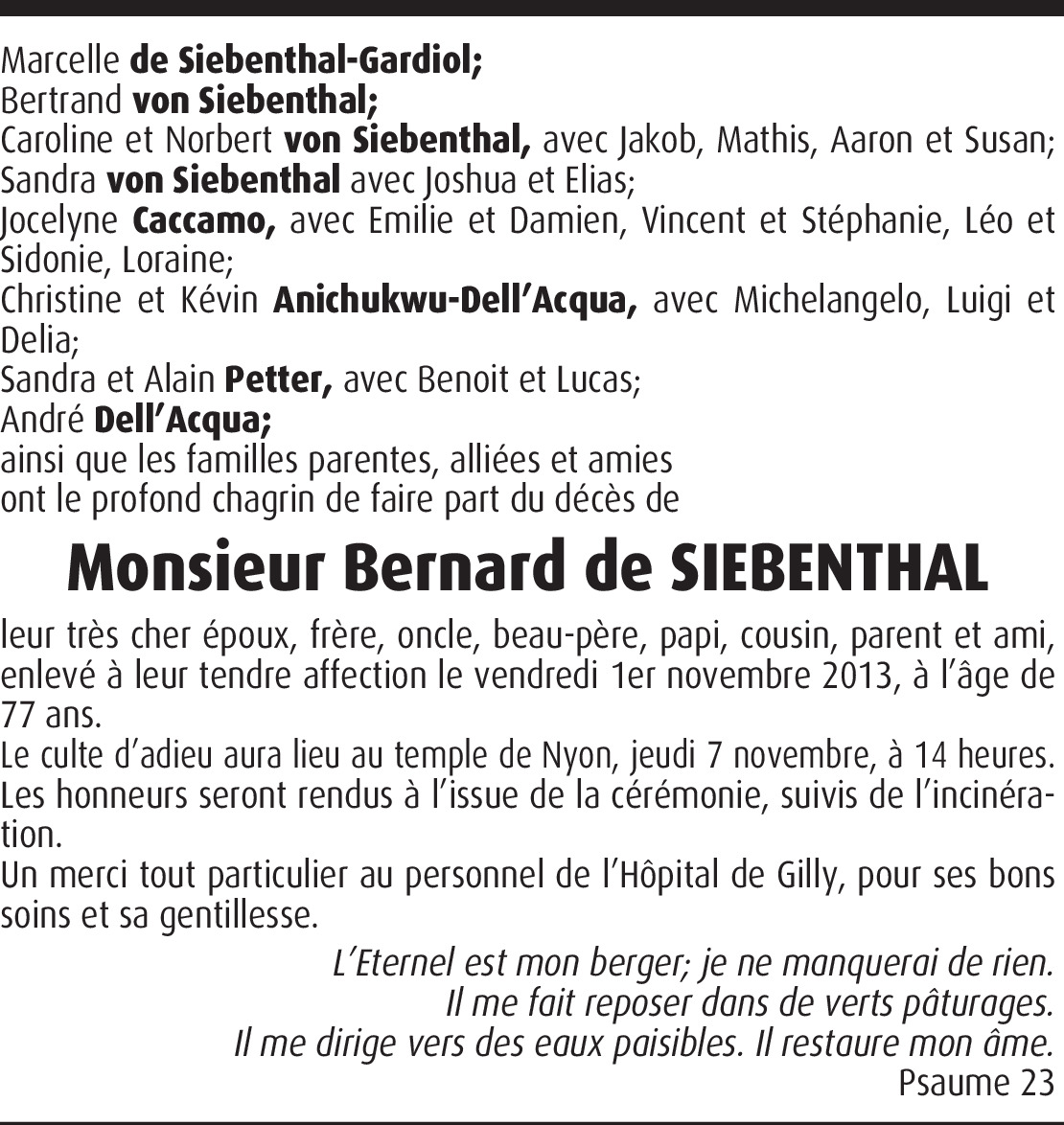 Marcelle de Siebenthal-Gardiol;
Bertrand von Siebenthal;
Caroline et Norbert von Siebenthal, avec Jakob, Mathis, Aaron et Susan;
Sandra von Siebenthal avec Joshua et Elias;
Jocelyne Caccamo, avec Emilie et Damien, Vincent et Stéphanie, Léo et Sidonie, Loraine;
Christine et Kévin Anichukwu-Dell'Acqua, avec Michelangelo, Luigi et Delia;
Sandra et Alain Petter, avec Benoit et Lucas;
André Dell'Acqua;
ainsi que les familles parentes, alliées et amies
ont le profond chagrin de faire part du décès de

Monsieur Bernard de SIEBENTHAL

leur très cher époux, frère, oncle, beau-père, papi, cousin, parent et ami, enlevé à leur tendre affection le vendredi 1er novembre 2013, à l'âge de 77 ans.
Le culte d'adieu aura lieu au temple de Nyon, jeudi 7 novembre, à 14 heures.
Les honneurs seront rendus à l'issue de la cérémonie, suivis de l'incinération.
Un merci tout particulier au personnel de l'Hôpital de Gilly, pour ses bons soins et sa gentillesse.

L'Eternel est mon berger; je ne manquerai de rien.
Il me fait reposer dans de verts pâturages.
Il me dirige vers des eaux paisibles. Il restaure mon âme.
Psaume 23